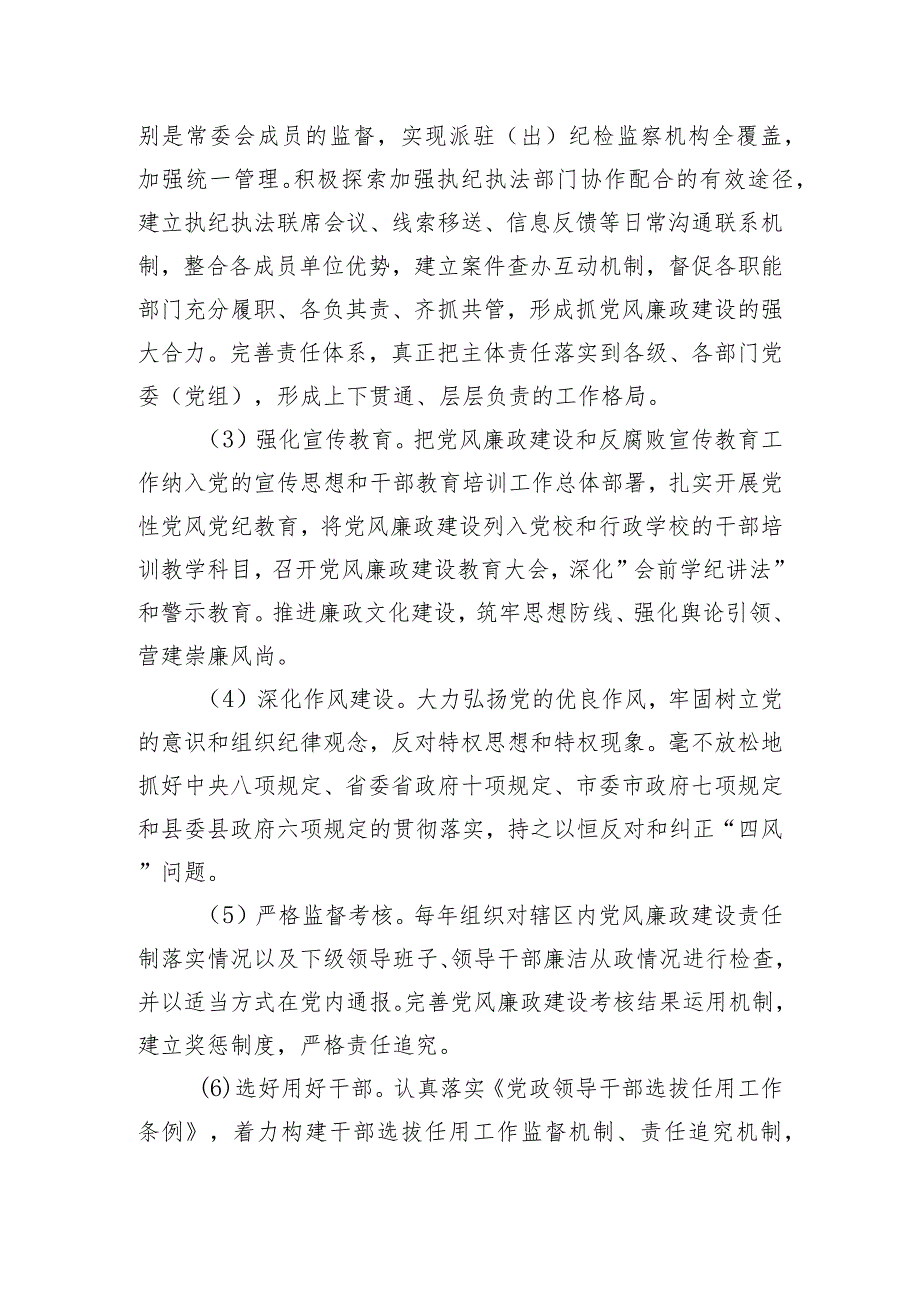 别是常委会成员的监督，实现派驻（出）纪检监察机构全覆盖，加强统一管理。积极探索加强执纪执法部门协作配合的有效途径，建立执纪执法联席会议、线索移送、信息反馈等日常沟通联系机制，整合各成员单位优势，建立案件查办互动机制，督促各职能部门充分履职、各负其责、齐抓共管，形成抓党风廉政建设的强大合力。完善责任体系，真正把主体责任落实到各级、各部门党委（党组），形成上下贯通、层层负责的工作格局。

（3）强化宣传教育。把党风廉政建设和反腐败宣传教育工作纳入党的宣传思想和干部教育培训工作总体部署，扎实开展党性党风党纪教育，将党风廉政建设列入党校和行政学校的干部培训教学科目，召开党风廉政建设教育大会，深化”会前学纪讲法”和警示教育。推进廉政文化建设，筑牢思想防线、强化舆论引领、营建崇廉风尚。

（4）深化作风建设。大力弘扬党的优良作风，牢固树立党的意识和组织纪律观念，反对特权思想和特权现象。毫不放松地抓好中央八项规定、省委省政府十项规定、市委市政府七项规定和县委县政府六项规定的贯彻落实，持之以恒反对和纠正“四风”问题。

（5）严格监督考核。每年组织对辖区内党风廉政建设责任制落实情况以及下级领导班子、领导干部廉洁从政情况进行检查，并以适当方式在党内通报。完善党风廉政建设考核结果运用机制，建立奖惩制度，严格责任追究。

(6)选好用好干部。认真落实《党政领导干部选拔任用工作条例》，着力构建干部选拔任用工作监督机制、责任追究机制，